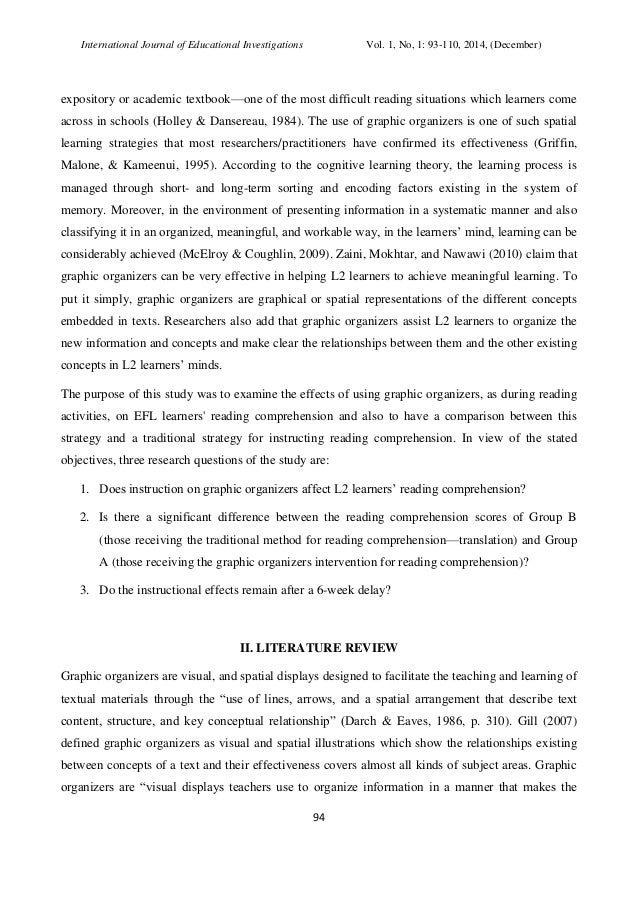 International Journal of Educational Investigations Vol. 1, No, 1: 93-110, 2014, (December)

expository or academic textbook—one of the most difficult reading situations which learners come across in schools (Holley & Dansereau, 1984). The use of graphic organizers is one of such spatial learning strategies that most researchers/practitioners have confirmed its effectiveness (Griffin, Malone, & Kameenui, 1995). According to the cognitive learning theory, the learning process is managed through short- and long-term sorting and encoding factors existing in the system of memory. Moreover, in the environment of presenting information in a systematic manner and also classifying it in an organized, meaningful, and workable way, in the learners' mind, learning can be considerably achieved (McElroy & Coughlin, 2009). Zaini, Mokhtar, and Nawawi (2010) claim that graphic organizers can be very effective in helping L2 learners to achieve meaningful learning. To put it simply, graphic organizers are graphical or spatial representations of the different concepts embedded in texts. Researchers also add that graphic organizers assist L2 learners to organize the new information and concepts and make clear the relationships between them and the other existing concepts in L2 learners' minds.

The purpose of this study was to examine the effects of using graphic organizers, as during reading activities, on EFL learners' reading comprehension and also to have a comparison between this strategy and a traditional strategy for instructing reading comprehension. In view of the stated objectives, three research questions of the study are:

1. Does instruction on graphic organizers affect L2 learners' reading comprehension?

2. Is there a significant difference between the reading comprehension scores of Group B (those receiving the traditional method for reading comprehension—translation) and Group A (those receiving the graphic organizers intervention for reading comprehension)?

3. Do the instructional effects remain after a 6-week delay?

II. LITERATURE REVIEW

Graphic organizers are visual, and spatial displays designed to facilitate the teaching and learning of textual materials through the "use of lines, arrows, and a spatial arrangement that describe text content, structure, and key conceptual relationship" (Darch & Eaves, 1986, p. 310). Gill (2007) defined graphic organizers as visual and spatial illustrations which show the relationships existing between concepts of a text and their effectiveness covers almost all kinds of subject areas. Graphic organizers are "visual displays teachers use to organize information in a manner that makes the

94